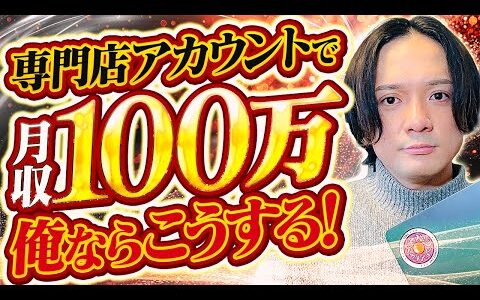 専門店アカウントで
月収100万
俺ならこうする!